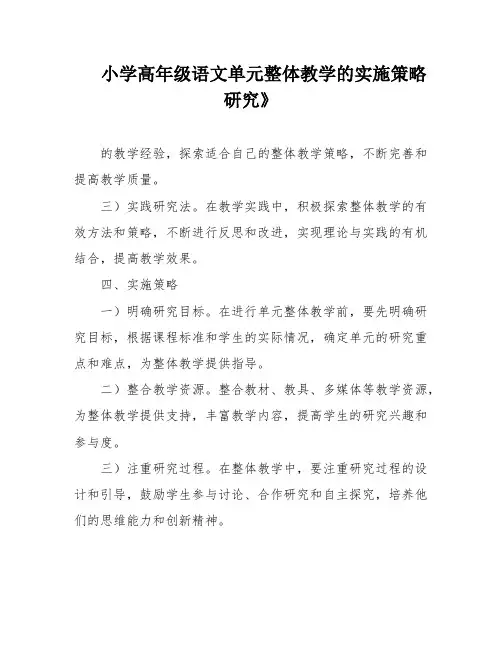 小学高年级语文单元整体教学的实施策略研究》

的教学经验，探索适合自己的整体教学策略，不断完善和提高教学质量。

三）实践研究法。在教学实践中，积极探索整体教学的有效方法和策略，不断进行反思和改进，实现理论与实践的有机结合，提高教学效果。

四、实施策略

一）明确研究目标。在进行单元整体教学前，要先明确研究目标，根据课程标准和学生的实际情况，确定单元的研究重点和难点，为整体教学提供指导。

二）整合教学资源。整合教材、教具、多媒体等教学资源，为整体教学提供支持，丰富教学内容，提高学生的研究兴趣和参与度。

三）注重研究过程。在整体教学中，要注重研究过程的设计和引导，鼓励学生参与讨论、合作研究和自主探究，培养他们的思维能力和创新精神。